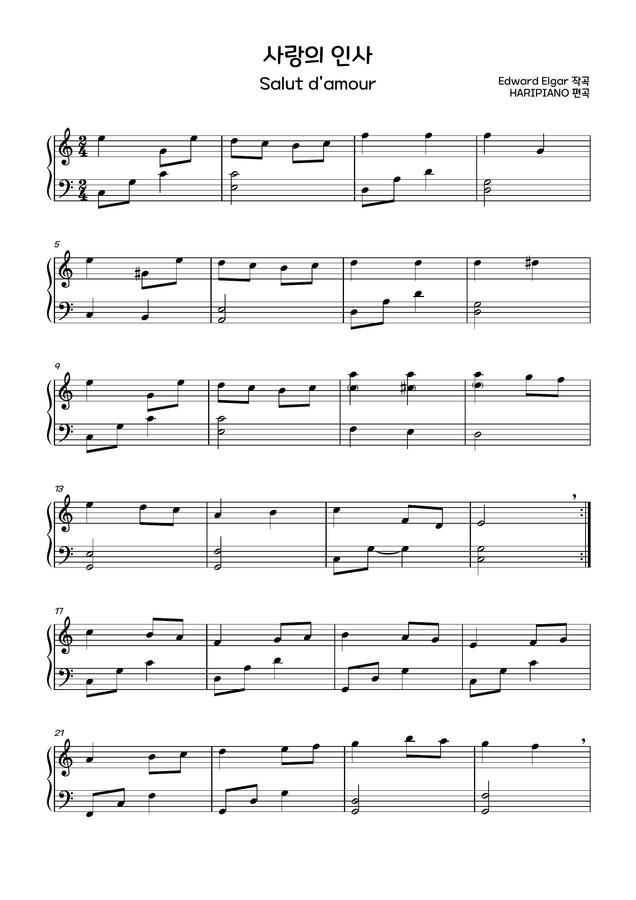 사랑의 인사
Salut d'amour

Edward Elgar 작곡
HARIPIANO 편곡

5

9

13

17

21